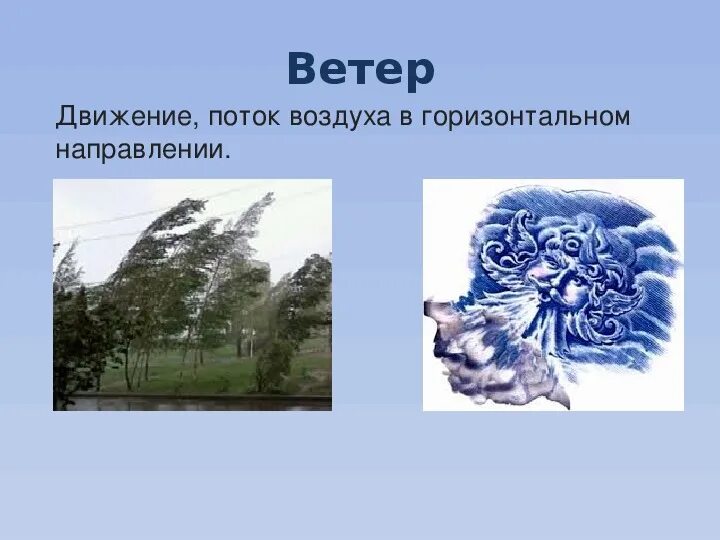 Ветер

Движение, поток воздуха в горизонтальном направлении.